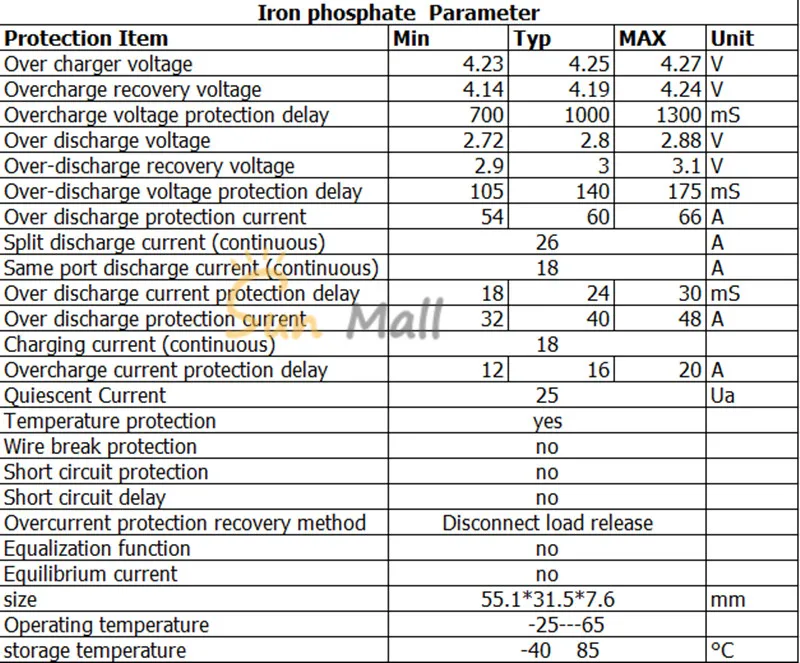 Iron phosphate Parameter

| Protection Item | Min | Typ | MAX | Unit |
|---|---|---|---|---|
| Over charger voltage | 4.23 | 4.25 | 4.27 | V |
| Overcharge recovery voltage | 4.14 | 4.19 | 4.24 | V |
| Overcharge voltage protection delay | 700 | 1000 | 1300 | mS |
| Over discharge voltage | 2.72 | 2.8 | 2.88 | V |
| Over-discharge recovery voltage | 2.9 | 3 | 3.1 | V |
| Over-discharge voltage protection delay | 105 | 140 | 175 | mS |
| Over discharge protection current | 54 | 60 | 66 | A |
| Split discharge current (continuous) | | 26 | | A |
| Same port discharge current (continuous) | | 18 | | A |
| Over discharge current protection delay | 18 | 24 | 30 | mS |
| Over discharge protection current | 32 | 40 | 48 | A |
| Charging current (continuous) | | 18 | | |
| Overcharge current protection delay | 12 | 16 | 20 | A |
| Quiescent Current | | 25 | | Ua |
| Temperature protection | | yes | | |
| Wire break protection | | no | | |
| Short circuit protection | | no | | |
| Short circuit delay | | no | | |
| Overcurrent protection recovery method | | Disconnect load release | | |
| Equalization function | | no | | |
| Equilibrium current | | no | | |
| size | | 55.1*31.5*7.6 | | mm |
| Operating temperature | | -25---65 | | |
| storage temperature | | -40 85 | | °C |

Sun Mall